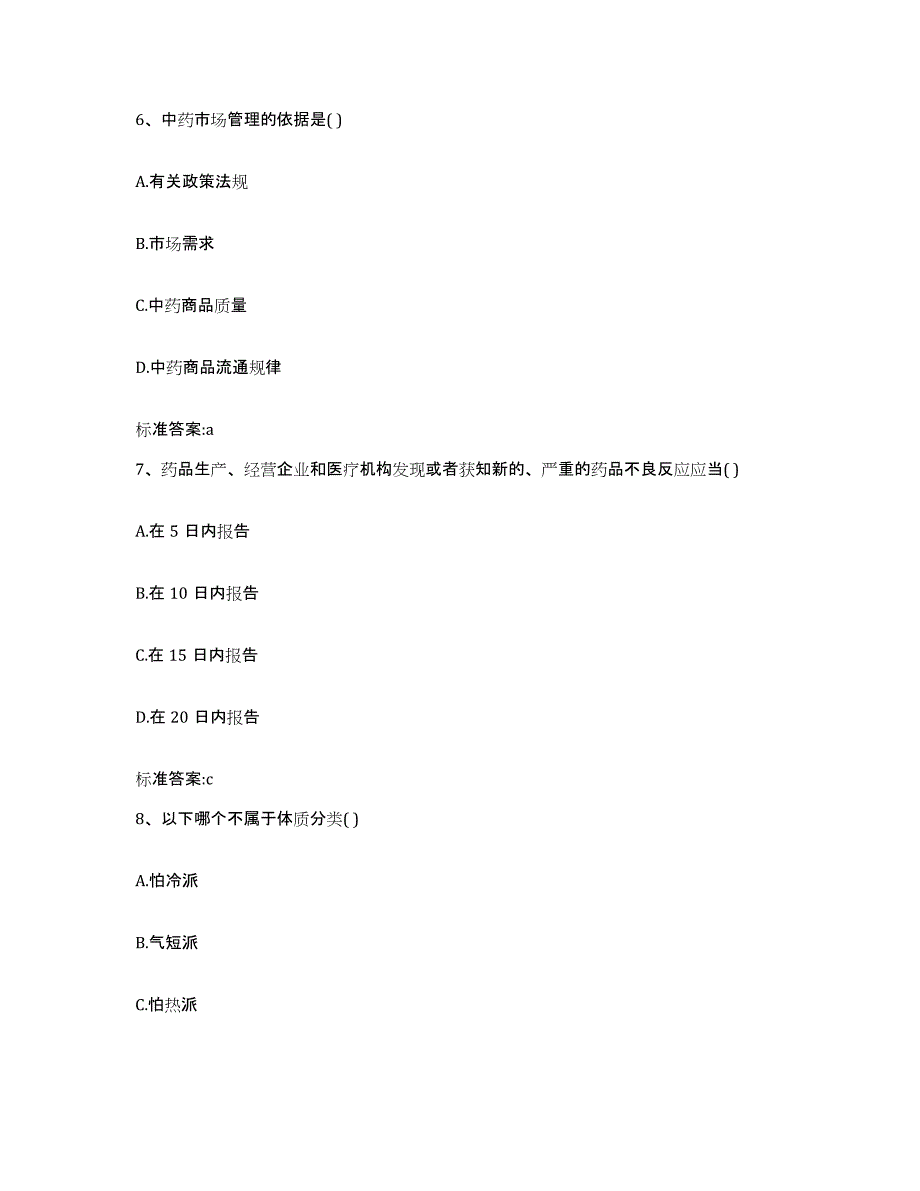 6、中药市场管理的依据是( )

A.有关政策法规

B.市场需求

C.中药商品质量

D.中药商品流通规律

标准答案:a

7、药品生产、经营企业和医疗机构发现或者获知新的、严重的药品不良反应应当( )

A.在 5 日内报告

B.在 10 日内报告

C.在 15 日内报告

D.在 20 日内报告

标准答案:c

8、以下哪个不属于体质分类( )

A.怕冷派

B.气短派

C.怕热派